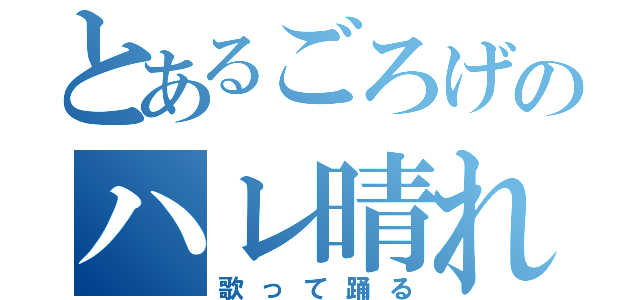 とあるごろげの
ハレ晴れ
歌って踊る